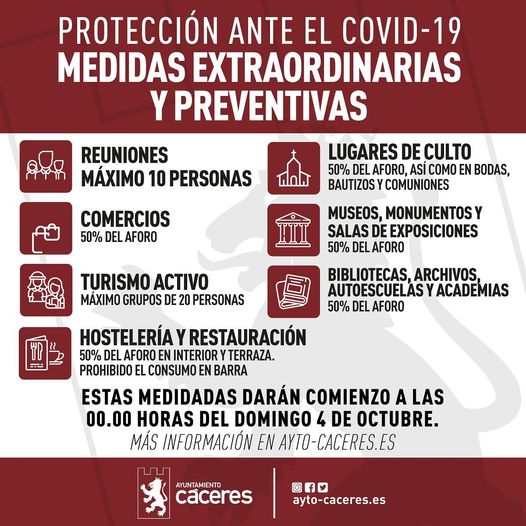 PROTECCIÓN ANTE EL COVID-19
MEDIDAS EXTRAORDINARIAS Y PREVENTIVAS

REUNIONES
MÁXIMO 10 PERSONAS

COMERCIOS
50% DEL AFORO

TURISMO ACTIVO
MÁXIMO GRUPOS DE 20 PERSONAS

HOSTELERÍA Y RESTAURACIÓN
50% DEL AFORO EN INTERIOR Y TERRAZA.
PROHIBIDO EL CONSUMO EN BARRA

LUGARES DE CULTO
50% DEL AFORO, ASÍ COMO EN BODAS, BAUTIZOS Y COMUNIONES

MUSEOS, MONUMENTOS Y SALAS DE EXPOSICIONES
50% DEL AFORO

BIBLIOTECAS, ARCHIVOS, AUTOESCUELAS Y ACADEMIAS
50% DEL AFORO

ESTAS MEDIDADAS DARÁN COMIENZO A LAS 00.00 HORAS DEL DOMINGO 4 DE OCTUBRE.
MÁS INFORMACIÓN EN AYTO-CACERES.ES

AYUNTAMIENTO
cáceres

ayto-caceres.es